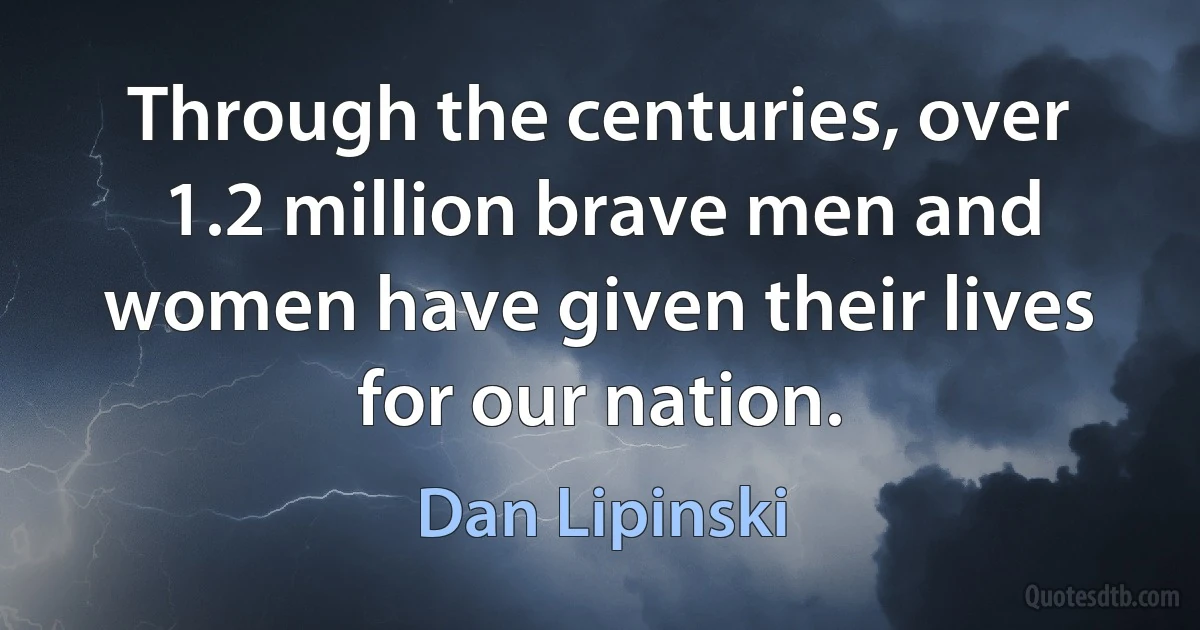 Through the centuries, over 1.2 million brave men and women have given their lives for our nation.

Dan Lipinski

Quotesdtb.com